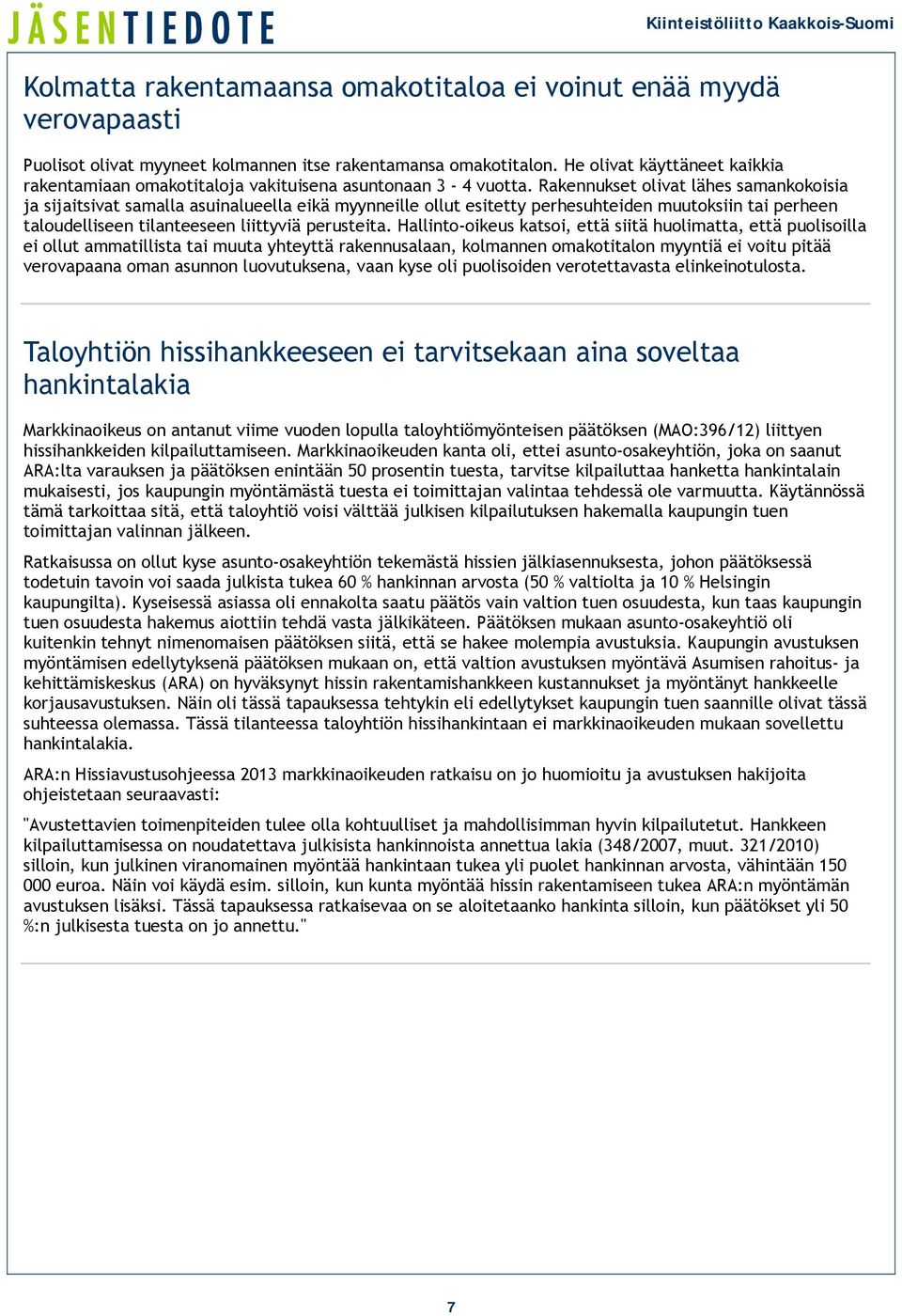 JÄSENTIEDOTE

Kiinteistöliitto Kaakkois-Suomi

Kolmatta rakentamaansa omakotitaloa ei voinut enää myydä verovapaasti

Puolisot olivat myyneet kolmannen itse rakentamansa omakotitalon. He olivat käyttäneet kaikkia rakentamiaan omakotitaloja vakituisena asuntonaan 3 - 4 vuotta. Rakennukset olivat lähes samankokoisia ja sijaitsivat samalla asuinalueella eikä myynneille ollut esitetty perhesuhteiden muutoksiin tai perheen taloudelliseen tilanteeseen liittyviä perusteita. Hallinto-oikeus katsoi, että siitä huolimatta, että puolisoilla ei ollut ammatillista tai muuta yhteyttä rakennusalaan, kolmannen omakotitalon myyntiä ei voitu pitää verovapaana oman asunnon luovutuksena, vaan kyse oli puolisoiden verotettavasta elinkeinotulosta.

Taloyhtiön hissihankkeeseen ei tarvitsekaan aina soveltaa hankintalakia

Markkinaoikeus on antanut viime vuoden lopulla taloyhtiömyönteisen päätöksen (MAO:396/12) liittyen hissihankkeiden kilpailuttamiseen. Markkinaoikeuden kanta oli, ettei asunto-osakeyhtiön, joka on saanut ARA:lta varauksen ja päätöksen enintään 50 prosentin tuesta, tarvitse kilpailuttaa hanketta hankintalain mukaisesti, jos kaupungin myöntämästä tuesta ei toimittajan valintaa tehdessä ole varmuutta. Käytännössä tämä tarkoittaa sitä, että taloyhtiö voisi välttää julkisen kilpailutuksen hakemalla kaupungin tuen toimittajan valinnan jälkeen.

Ratkaisussa on ollut kyse asunto-osakeyhtiön tekemästä hissien jälkiasennuksesta, johon päätöksessä todetuin tavoin voi saada julkista tukea 60 % hankinnan arvosta (50 % valtiolta ja 10 % Helsingin kaupungilta). Kyseisessä asiassa oli ennakolta saatu päätös vain valtion tuen osuudesta, kun taas kaupungin tuen osuudesta hakemus aiottiin tehdä vasta jälkikäteen. Päätöksen mukaan asunto-osakeyhtiö oli kuitenkin tehnyt nimenomaisen päätöksen siitä, että se hakee molempia avustuksia. Kaupungin avustuksen myöntämisen edellytyksenä päätöksen mukaan on, että valtion avustuksen myöntävä Asumisen rahoitus- ja kehittämiskeskus (ARA) on hyväksynyt hissin rakentamishankkeen kustannukset ja myöntänyt hankkeelle korjausavustuksen. Näin oli tässä tapauksessa tehtykin eli edellytykset kaupungin tuen saannille olivat tässä suhteessa olemassa. Tässä tilanteessa taloyhtiön hissihankintaan ei markkinaoikeuden mukaan sovellettu hankintalakia.

ARA:n Hissiavustusohjeessa 2013 markkinaoikeuden ratkaisu on jo huomioitu ja avustuksen hakijoita ohjeistetaan seuraavasti:

"Avustettavien toimenpiteiden tulee olla kohtuulliset ja mahdollisimman hyvin kilpailutetut. Hankkeen kilpailuttamisessa on noudatettava julkisista hankinnoista annettua lakia (348/2007, muut. 321/2010) silloin, kun julkinen viranomainen myöntää hankintaan tukea yli puolet hankinnan arvosta, vähintään 150 000 euroa. Näin voi käydä esim. silloin, kun kunta myöntää hissin rakentamiseen tukea ARA:n myöntämän avustuksen lisäksi. Tässä tapauksessa ratkaisevaa on se aloitetaanko hankinta silloin, kun päätökset yli 50 %:n julkisesta tuesta on jo annettu."

7